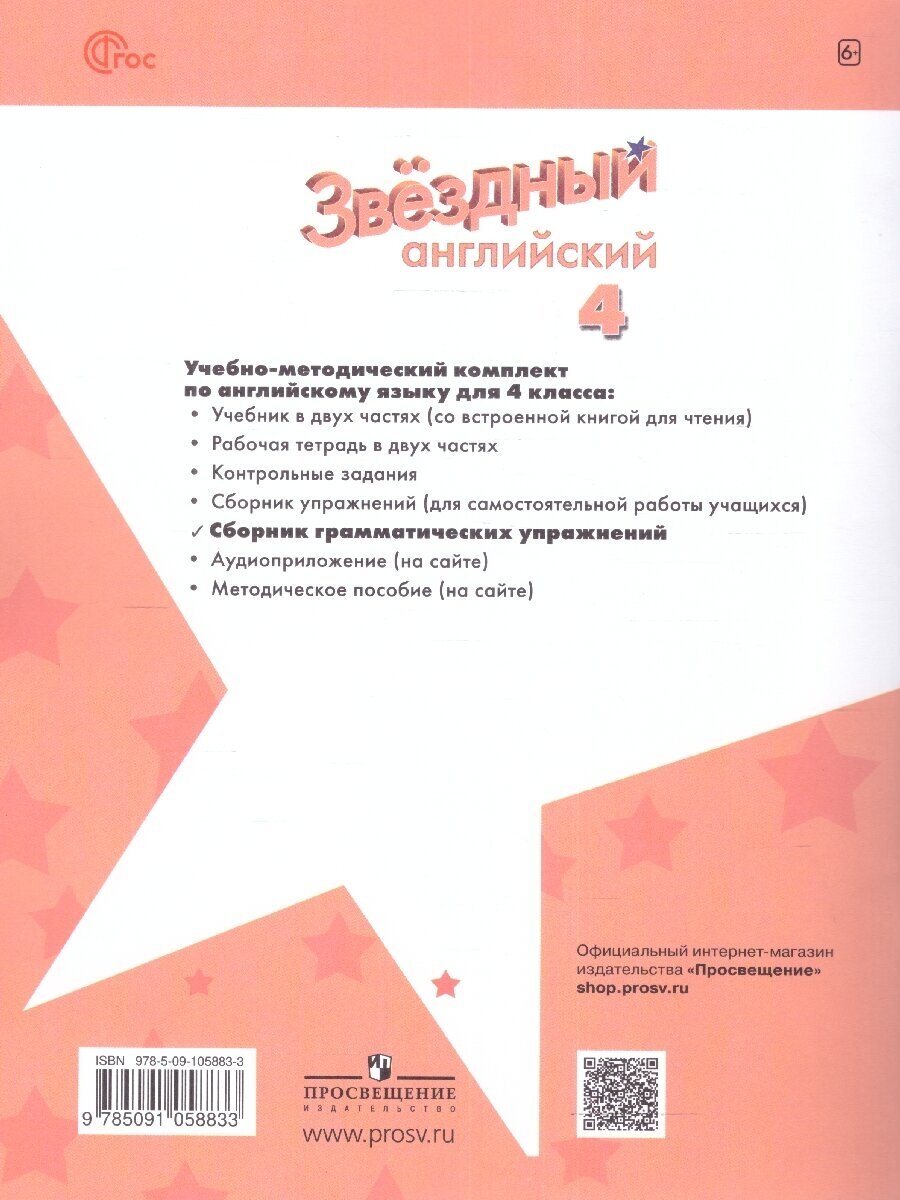 ФГОС

6+

Звёздный английский

4

Учебно-методический комплект по английскому языку для 4 класса:

• Учебник в двух частях (со встроенной книгой для чтения)
• Рабочая тетрадь в двух частях
• Контрольные задания
• Сборник упражнений (для самостоятельной работы учащихся)
✓ Сборник грамматических упражнений
• Аудиоприложение (на сайте)
• Методическое пособие (на сайте)

Официальный интернет-магазин издательства «Просвещение»
shop.prosv.ru

ISBN 978-5-09-105883-3

9 785091 058833

ПРОСВЕЩЕНИЕ
ИЗДАТЕЛЬСТВО

www.prosv.ru